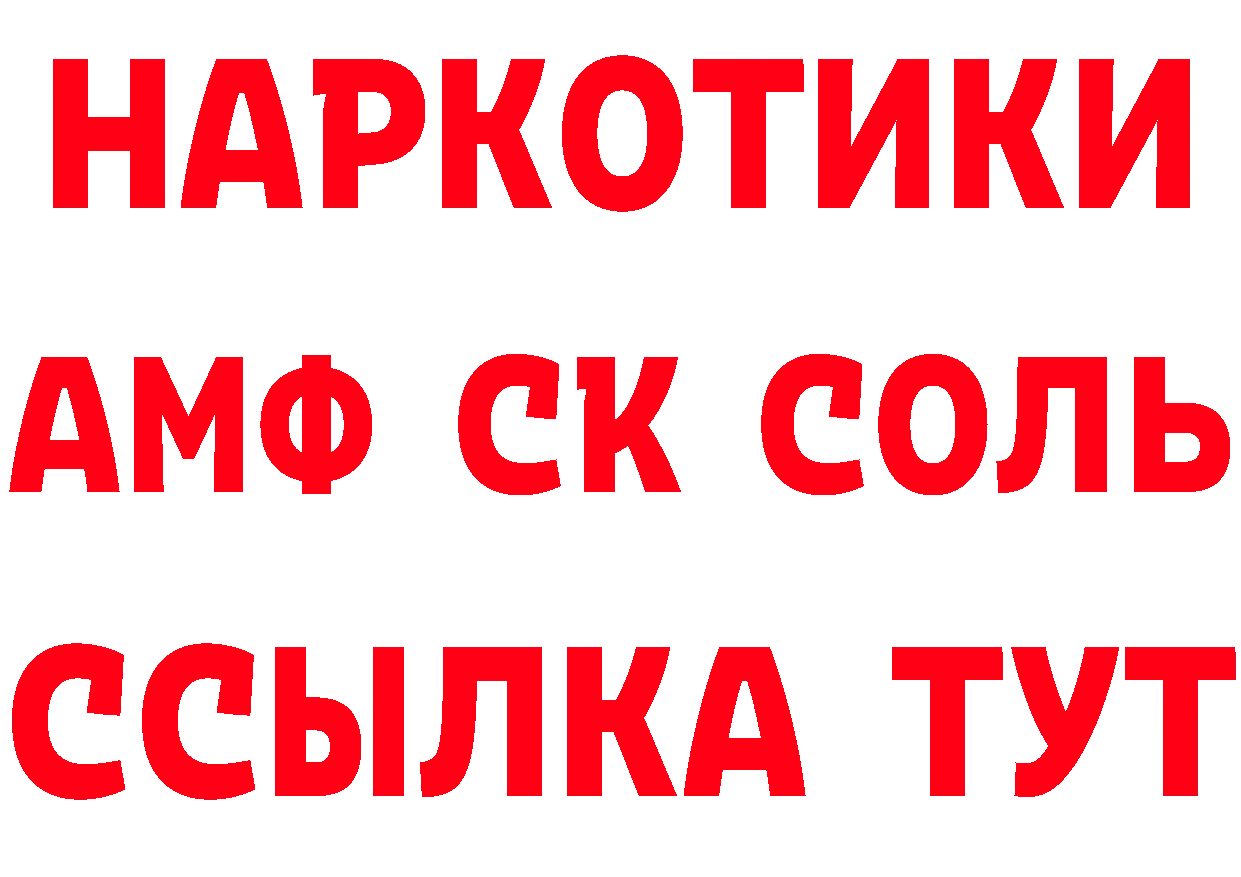 НАРКОТИКИ

АМФ СК СОЛЬ

ССЫЛКА ТУТ